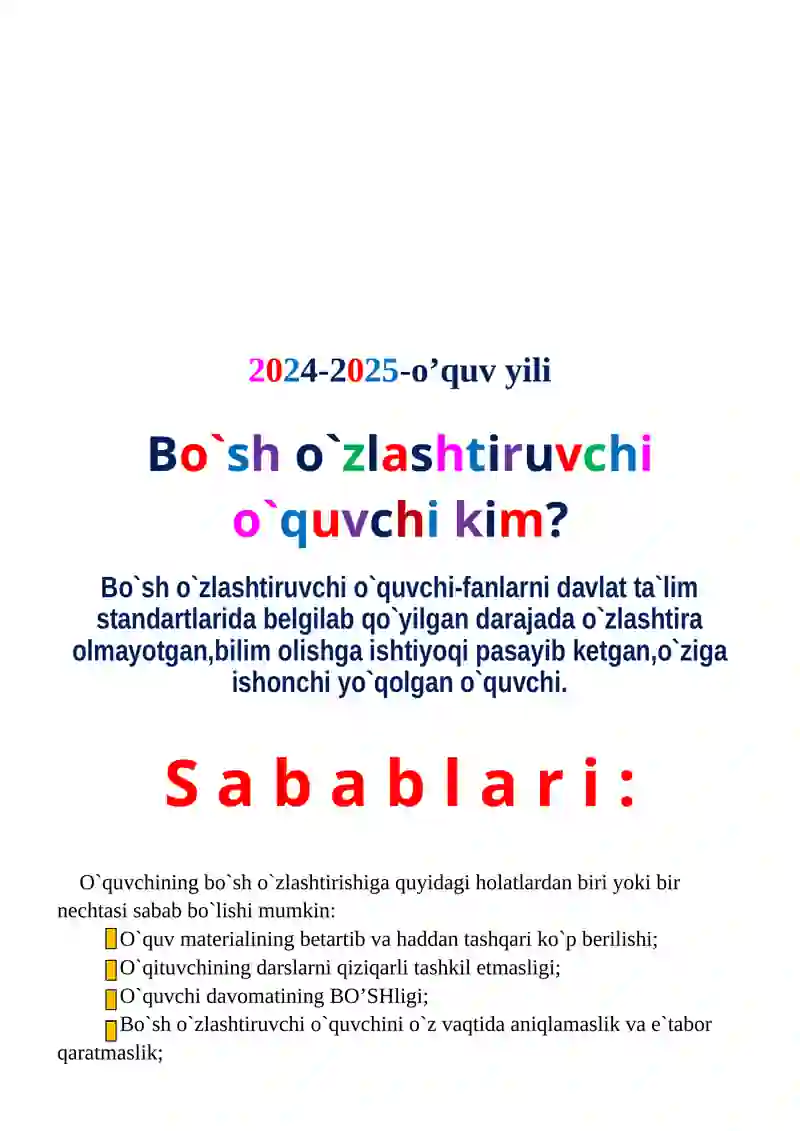 2024-2025-o’quv yili

Bo`sh o`zlashtiruvchi o`quvchi kim?

Bo`sh o`zlashtiruvchi o`quvchi-fanlarni davlat ta`lim standartlarida belgilab qo`yilgan darajada o`zlashtira olmayotgan,bilim olishga ishtiyoqi pasayib ketgan,o`ziga ishonchi yo`qolgan o`quvchi.

S a b a b l a r i :

O`quvchining bo`sh o`zlashtirishiga quyidagi holatlardan biri yoki bir nechtasi sabab bo`lishi mumkin:

O`quv materialining betartib va haddan tashqari ko`p berilishi;

O`qituvchining darslarni qiziqarli tashkil etmasligi;

O`quvchi davomatining BO’SHligi;

Bo`sh o`zlashtiruvchi o`quvchini o`z vaqtida aniqlamaslik va e`tabor qaratmaslik;